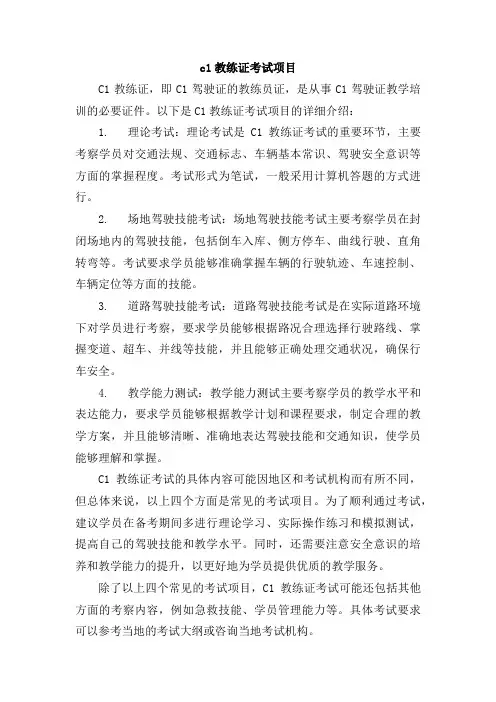 c1 教练证考试项目

C1 教练证，即 C1 驾驶证的教练员证，是从事 C1 驾驶证教学培训的必要证件。以下是 C1 教练证考试项目的详细介绍：

1. 理论考试：理论考试是 C1 教练证考试的重要环节，主要考察学员对交通法规、交通标志、车辆基本常识、驾驶安全意识等方面的掌握程度。考试形式为笔试，一般采用计算机答题的方式进行。

2. 场地驾驶技能考试：场地驾驶技能考试主要考察学员在封闭场地内的驾驶技能，包括倒车入库、侧方停车、曲线行驶、直角转弯等。考试要求学员能够准确掌握车辆的行驶轨迹、车速控制、车辆定位等方面的技能。

3. 道路驾驶技能考试：道路驾驶技能考试是在实际道路环境下对学员进行考察，要求学员能够根据路况合理选择行驶路线、掌握变道、超车、并线等技能，并且能够正确处理交通状况，确保行车安全。

4. 教学能力测试：教学能力测试主要考察学员的教学水平和表达能力，要求学员能够根据教学计划和课程要求，制定合理的教学方案，并且能够清晰、准确地表达驾驶技能和交通知识，使学员能够理解和掌握。

C1 教练证考试的具体内容可能因地区和考试机构而有所不同，但总体来说，以上四个方面是常见的考试项目。为了顺利通过考试，建议学员在备考期间多进行理论学习、实际操作练习和模拟测试，提高自己的驾驶技能和教学水平。同时，还需要注意安全意识的培养和教学能力的提升，以更好地为学员提供优质的教学服务。

除了以上四个常见的考试项目，C1 教练证考试可能还包括其他方面的考察内容，例如急救技能、学员管理能力等。具体考试要求可以参考当地的考试大纲或咨询当地考试机构。